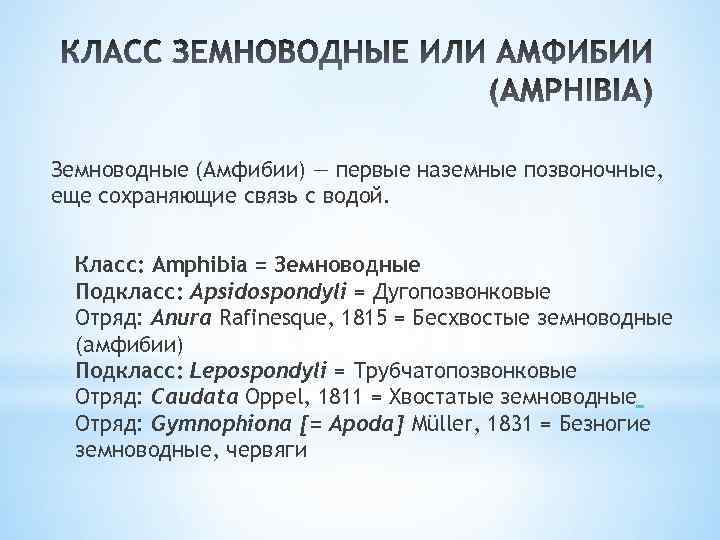 КЛАСС ЗЕМНОВОДНЫЕ ИЛИ АМФИБИИ (AMPHIBIA)

Земноводные (Амфибии) — первые наземные позвоночные, еще сохраняющие связь с водой.

Класс: Amphibia = Земноводные
Подкласс: Apsidospondyli = Дугопозвонковые
Отряд: Anura Rafinesque, 1815 = Бесхвостые земноводные (амфибии)
Подкласс: Lepospondyli = Трубчатопозвонковые
Отряд: Caudata Oppel, 1811 = Хвостатые земноводные
Отряд: Gymnophiona [= Apoda] Müller, 1831 = Безногие земноводные, червяги